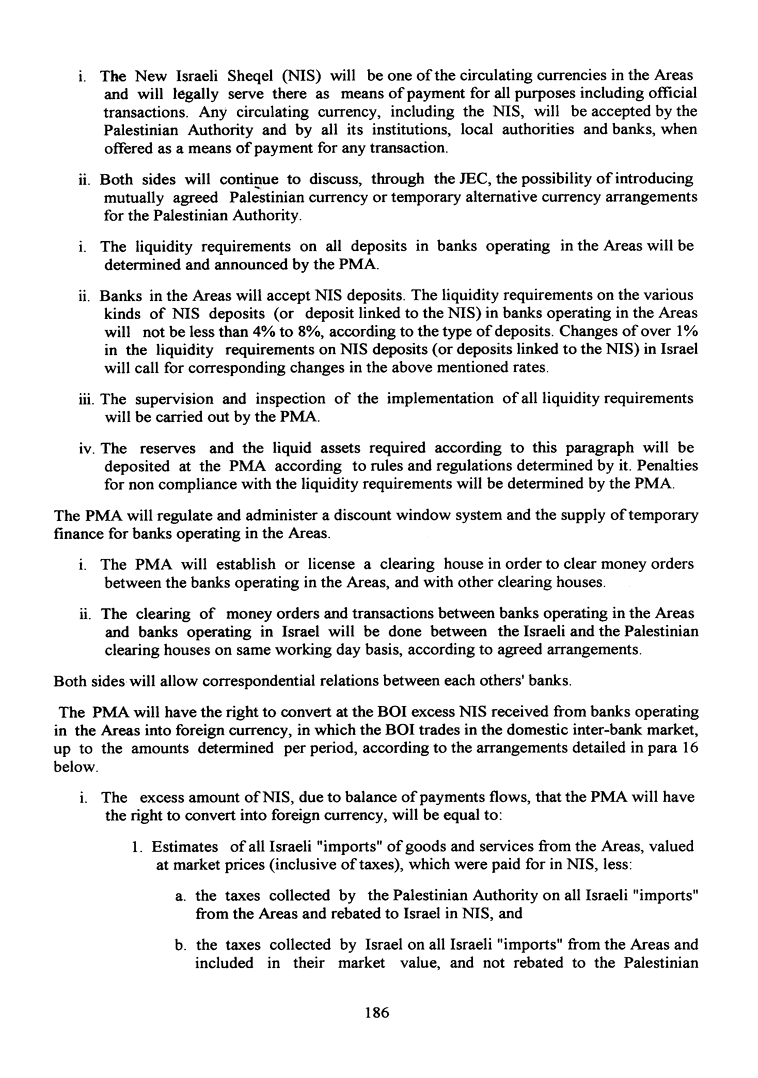 i. The New Israeli Sheqel (NIS) will be one of the circulating currencies in the Areas and will legally serve there as means of payment for all purposes including official transactions. Any circulating currency, including the NIS, will be accepted by the Palestinian Authority and by all its institutions, local authorities and banks, when offered as a means of payment for any transaction.

ii. Both sides will continue to discuss, through the JEC, the possibility of introducing mutually agreed Palestinian currency or temporary alternative currency arrangements for the Palestinian Authority.

i. The liquidity requirements on all deposits in banks operating in the Areas will be determined and announced by the PMA.

ii. Banks in the Areas will accept NIS deposits. The liquidity requirements on the various kinds of NIS deposits (or deposit linked to the NIS) in banks operating in the Areas will not be less than 4% to 8%, according to the type of deposits. Changes of over 1% in the liquidity requirements on NIS deposits (or deposits linked to the NIS) in Israel will call for corresponding changes in the above mentioned rates.

iii. The supervision and inspection of the implementation of all liquidity requirements will be carried out by the PMA.

iv. The reserves and the liquid assets required according to this paragraph will be deposited at the PMA according to rules and regulations determined by it. Penalties for non compliance with the liquidity requirements will be determined by the PMA.

The PMA will regulate and administer a discount window system and the supply of temporary finance for banks operating in the Areas.

i. The PMA will establish or license a clearing house in order to clear money orders between the banks operating in the Areas, and with other clearing houses.

ii. The clearing of money orders and transactions between banks operating in the Areas and banks operating in Israel will be done between the Israeli and the Palestinian clearing houses on same working day basis, according to agreed arrangements.

Both sides will allow correspondential relations between each others' banks.

The PMA will have the right to convert at the BOI excess NIS received from banks operating in the Areas into foreign currency, in which the BOI trades in the domestic inter-bank market, up to the amounts determined per period, according to the arrangements detailed in para 16 below.

i. The excess amount of NIS, due to balance of payments flows, that the PMA will have the right to convert into foreign currency, will be equal to:

1. Estimates of all Israeli "imports" of goods and services from the Areas, valued at market prices (inclusive of taxes), which were paid for in NIS, less:

a. the taxes collected by the Palestinian Authority on all Israeli "imports" from the Areas and rebated to Israel in NIS, and

b. the taxes collected by Israel on all Israeli "imports" from the Areas and included in their market value, and not rebated to the Palestinian

186